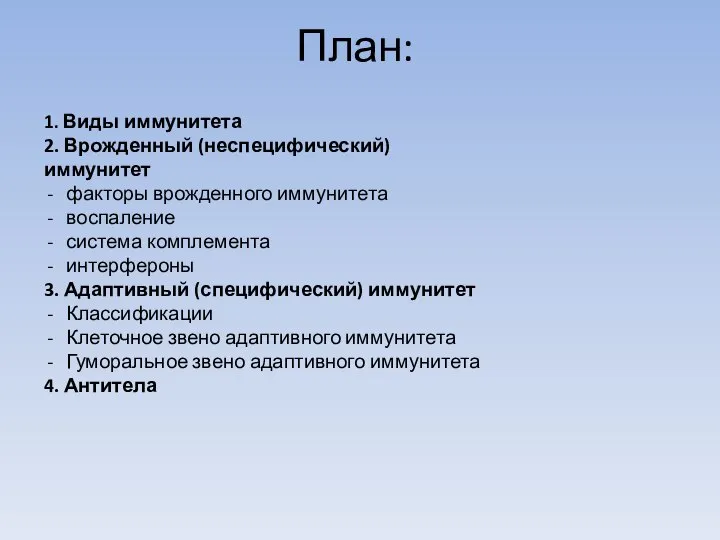 План:

1. Виды иммунитета
2. Врожденный (неспецифический) иммунитет
- факторы врожденного иммунитета
- воспаление
- система комплемента
- интерфероны
3. Адаптивный (специфический) иммунитет
- Классификации
- Клеточное звено адаптивного иммунитета
- Гуморальное звено адаптивного иммунитета
4. Антитела